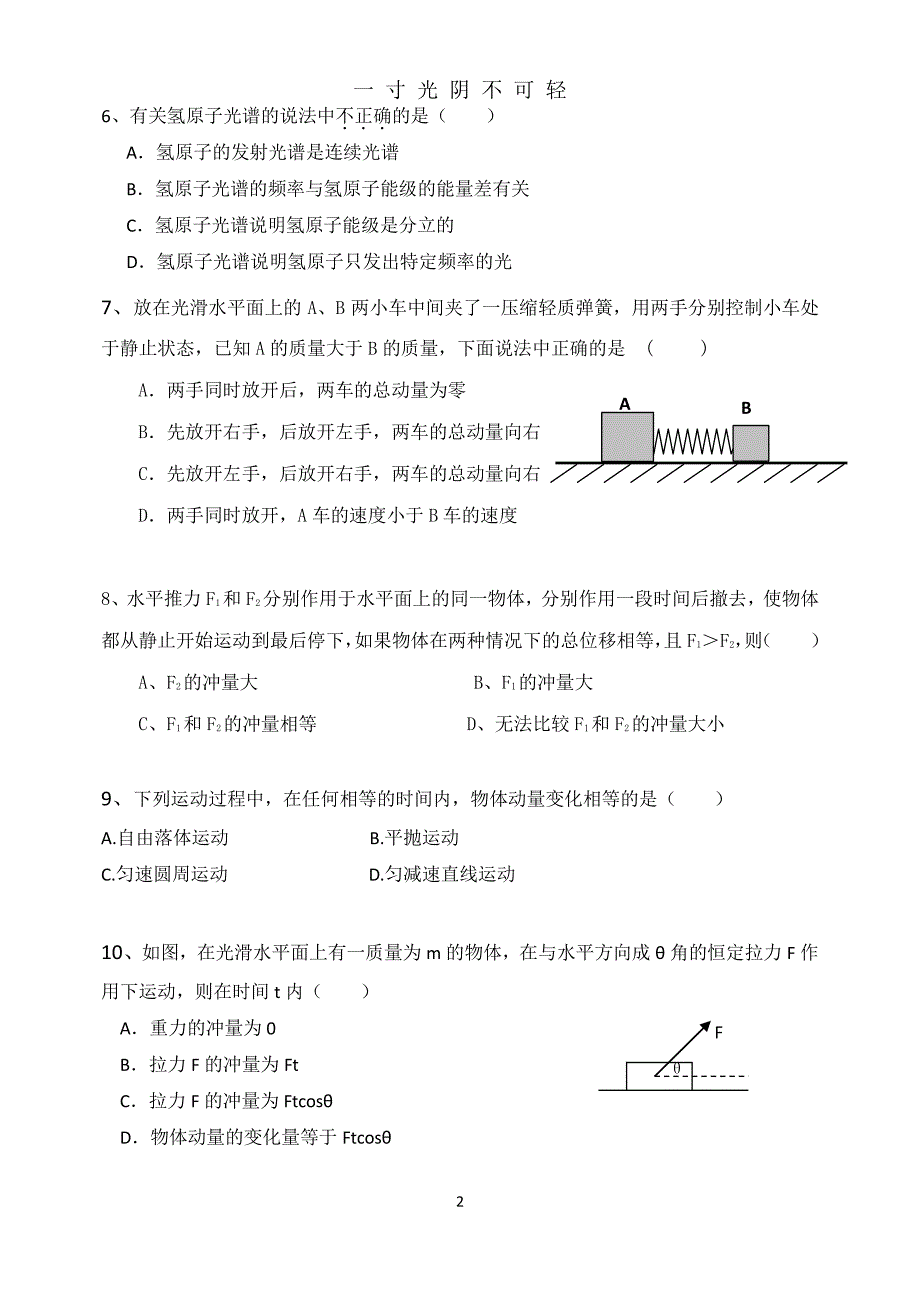 一 寸 光 阴 不 可 轻

6、有关氢原子光谱的说法中不正确的是（　　）

A．氢原子的发射光谱是连续光谱

B．氢原子光谱的频率与氢原子能级的能量差有关

C．氢原子光谱说明氢原子能级是分立的

D．氢原子光谱说明氢原子只发出特定频率的光

7、放在光滑水平面上的 A、B 两小车中间夹了一压缩轻质弹簧，用两手分别控制小车处于静止状态，已知 A 的质量大于 B 的质量，下面说法中正确的是 （　　）

A．两手同时放开后，两车的总动量为零

B．先放开右手，后放开左手，两车的总动量向右

C．先放开左手，后放开右手，两车的总动量向右

D．两手同时放开，A 车的速度小于 B 车的速度

A

B

8、水平推力 $F_1$ 和 $F_2$ 分别作用于水平面上的同一物体，分别作用一段时间后撤去，使物体都从静止开始运动到最后停下，如果物体在两种情况下的总位移相等，且 $F_1>F_2$，则（　　）

A、$F_2$ 的冲量大　　　　B、$F_1$ 的冲量大

C、$F_1$ 和 $F_2$ 的冲量相等　　　　D、无法比较 $F_1$ 和 $F_2$ 的冲量大小

9、下列运动过程中，在任何相等的时间内，物体动量变化相等的是（　　）

A.自由落体运动　　　　B.平抛运动

C.匀速圆周运动　　　　D.匀减速直线运动

10、如图，在光滑水平面上有一质量为 m 的物体，在与水平方向成 θ 角的恒定拉力 F 作用下运动，则在时间 t 内（　　）

A．重力的冲量为 0

B．拉力 F 的冲量为 Ft

C．拉力 F 的冲量为 Ftcosθ

D．物体动量的变化量等于 Ftcosθ

F

θ

2